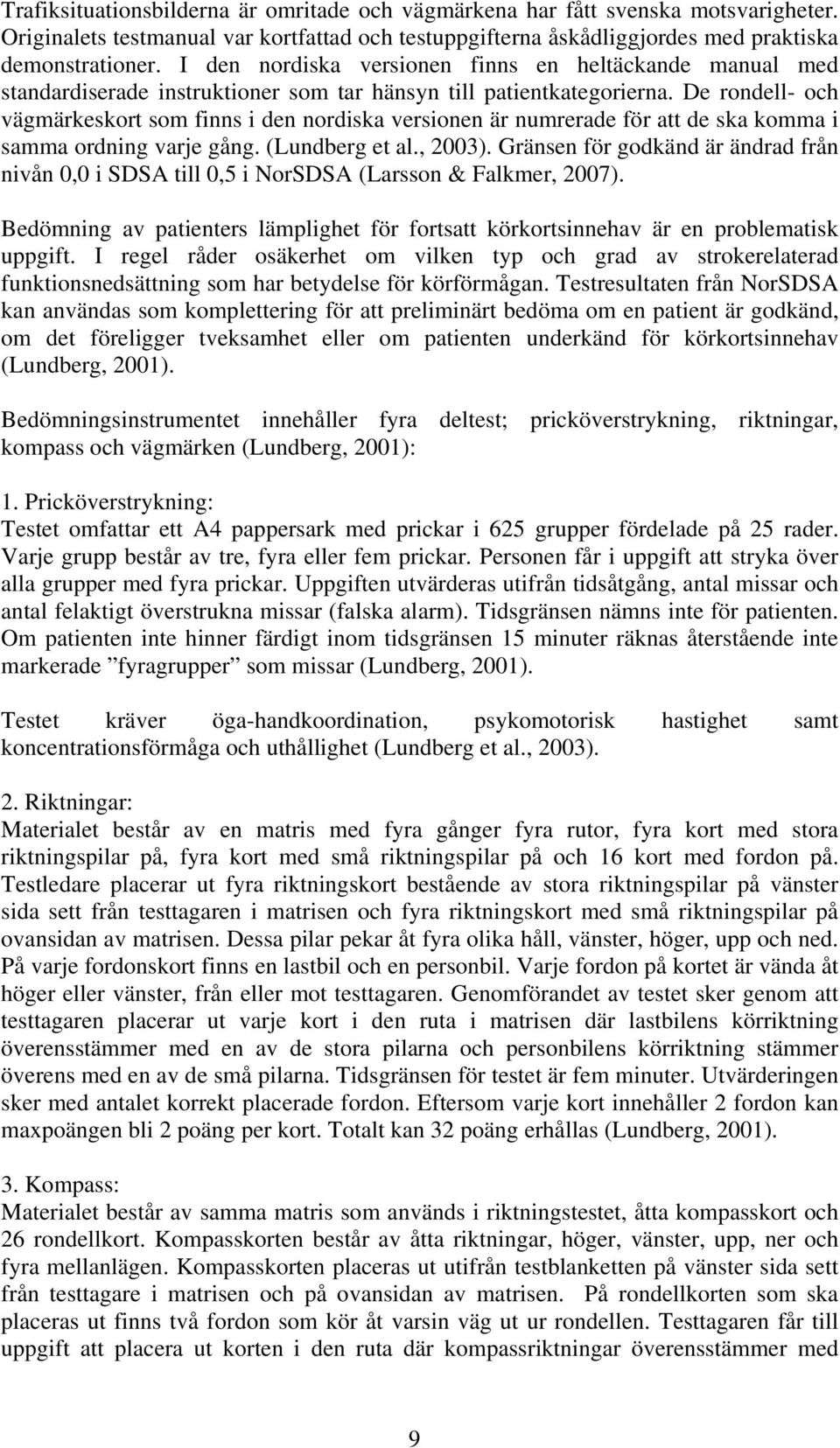 Trafiksituationsbilderna är omritade och vägmärkena har fått svenska motsvarigheter. Originalets testmanual var kortfattad och testuppgifterna åskådliggjordes med praktiska demonstrationer. I den nordiska versionen finns en heltäckande manual med standardiserade instruktioner som tar hänsyn till patientkategorierna. De rondell- och vägmärkeskort som finns i den nordiska versionen är numrerade för att de ska komma i samma ordning varje gång. (Lundberg et al., 2003). Gränsen för godkänd är ändrad från nivån 0,0 i SDSA till 0,5 i NorSDSA (Larsson & Falkmer, 2007).

Bedömning av patienters lämplighet för fortsatt körkortsinnehav är en problematisk uppgift. I regel råder osäkerhet om vilken typ och grad av strokerelaterad funktionsnedsättning som har betydelse för körförmågan. Testresultaten från NorSDSA kan användas som komplettering för att preliminärt bedöma om en patient är godkänd, om det föreligger tveksamhet eller om patienten underkänd för körkortsinnehav (Lundberg, 2001).

Bedömningsinstrumentet innehåller fyra deltest; pricköverstrykning, riktningar, kompass och vägmärken (Lundberg, 2001):

1. Pricköverstrykning:
Testet omfattar ett A4 pappersark med prickar i 625 grupper fördelade på 25 rader. Varje grupp består av tre, fyra eller fem prickar. Personen får i uppgift att stryka över alla grupper med fyra prickar. Uppgiften utvärderas utifrån tidsåtgång, antal missar och antal felaktigt överstrukna missar (falska alarm). Tidsgränsen nämns inte för patienten. Om patienten inte hinner färdigt inom tidsgränsen 15 minuter räknas återstående inte markerade ”fyragrupper” som missar (Lundberg, 2001).

Testet kräver öga-handkoordination, psykomotorisk hastighet samt koncentrationsförmåga och uthållighet (Lundberg et al., 2003).

2. Riktningar:
Materialet består av en matris med fyra gånger fyra rutor, fyra kort med stora riktningspilar på, fyra kort med små riktningspilar på och 16 kort med fordon på. Testledare placerar ut fyra riktningskort bestående av stora riktningspilar på vänster sida sett från testtagaren i matrisen och fyra riktningskort med små riktningspilar på ovansidan av matrisen. Dessa pilar pekar åt fyra olika håll, vänster, höger, upp och ned. På varje fordonskort finns en lastbil och en personbil. Varje fordon på kortet är vända åt höger eller vänster, från eller mot testtagaren. Genomförandet av testet sker genom att testtagaren placerar ut varje kort i den ruta i matrisen där lastbilens körriktning överensstämmer med en av de stora pilarna och personbilens körriktning stämmer överens med en av de små pilarna. Tidsgränsen för testet är fem minuter. Utvärderingen sker med antalet korrekt placerade fordon. Eftersom varje kort innehåller 2 fordon kan maxpoängen bli 2 poäng per kort. Totalt kan 32 poäng erhållas (Lundberg, 2001).

3. Kompass:
Materialet består av samma matris som används i riktningstestet, åtta kompasskort och 26 rondellkort. Kompasskorten består av åtta riktningar, höger, vänster, upp, ner och fyra mellanlägen. Kompasskorten placeras ut utifrån testblanketten på vänster sida sett från testtagare i matrisen och på ovansidan av matrisen. På rondellkorten som ska placeras ut finns två fordon som kör åt varsin väg ut ur rondellen. Testtagaren får till uppgift att placera ut korten i den ruta där kompassriktningar överensstämmer med

9